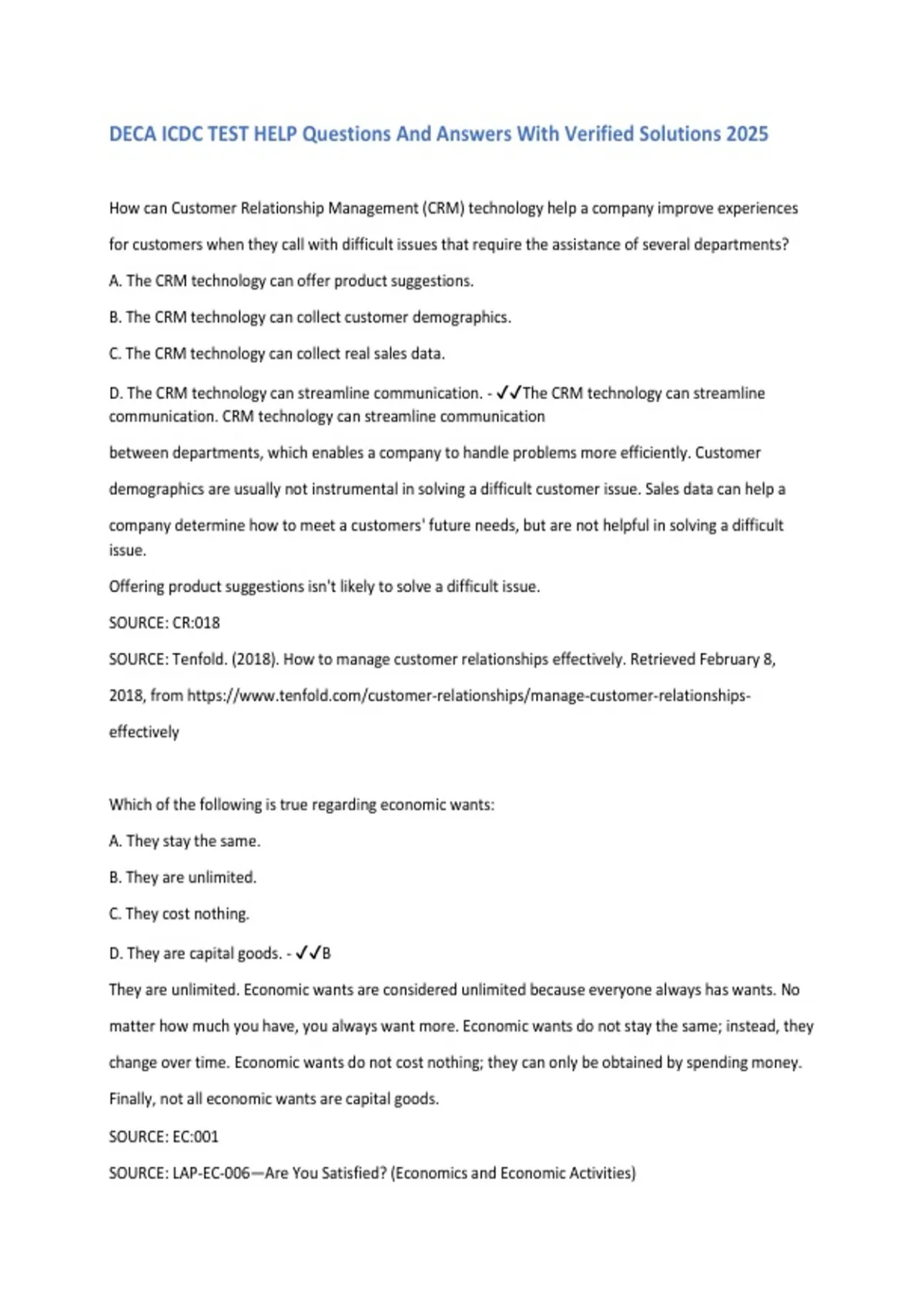 DECA ICDC TEST HELP Questions And Answers With Verified Solutions 2025

How can Customer Relationship Management (CRM) technology help a company improve experiences for customers when they call with difficult issues that require the assistance of several departments?

A. The CRM technology can offer product suggestions.

B. The CRM technology can collect customer demographics.

C. The CRM technology can collect real sales data.

D. The CRM technology can streamline communication. - ✓✓The CRM technology can streamline communication. CRM technology can streamline communication

between departments, which enables a company to handle problems more efficiently. Customer demographics are usually not instrumental in solving a difficult customer issue. Sales data can help a company determine how to meet a customers' future needs, but are not helpful in solving a difficult issue.

Offering product suggestions isn't likely to solve a difficult issue.

SOURCE: CR:018

SOURCE: Tenfold. (2018). How to manage customer relationships effectively. Retrieved February 8, 2018, from https://www.tenfold.com/customer-relationships/manage-customer-relationships-effectively

Which of the following is true regarding economic wants:

A. They stay the same.

B. They are unlimited.

C. They cost nothing.

D. They are capital goods. - ✓✓B

They are unlimited. Economic wants are considered unlimited because everyone always has wants. No matter how much you have, you always want more. Economic wants do not stay the same; instead, they change over time. Economic wants do not cost nothing; they can only be obtained by spending money. Finally, not all economic wants are capital goods.

SOURCE: EC:001

SOURCE: LAP-EC-006—Are You Satisfied? (Economics and Economic Activities)